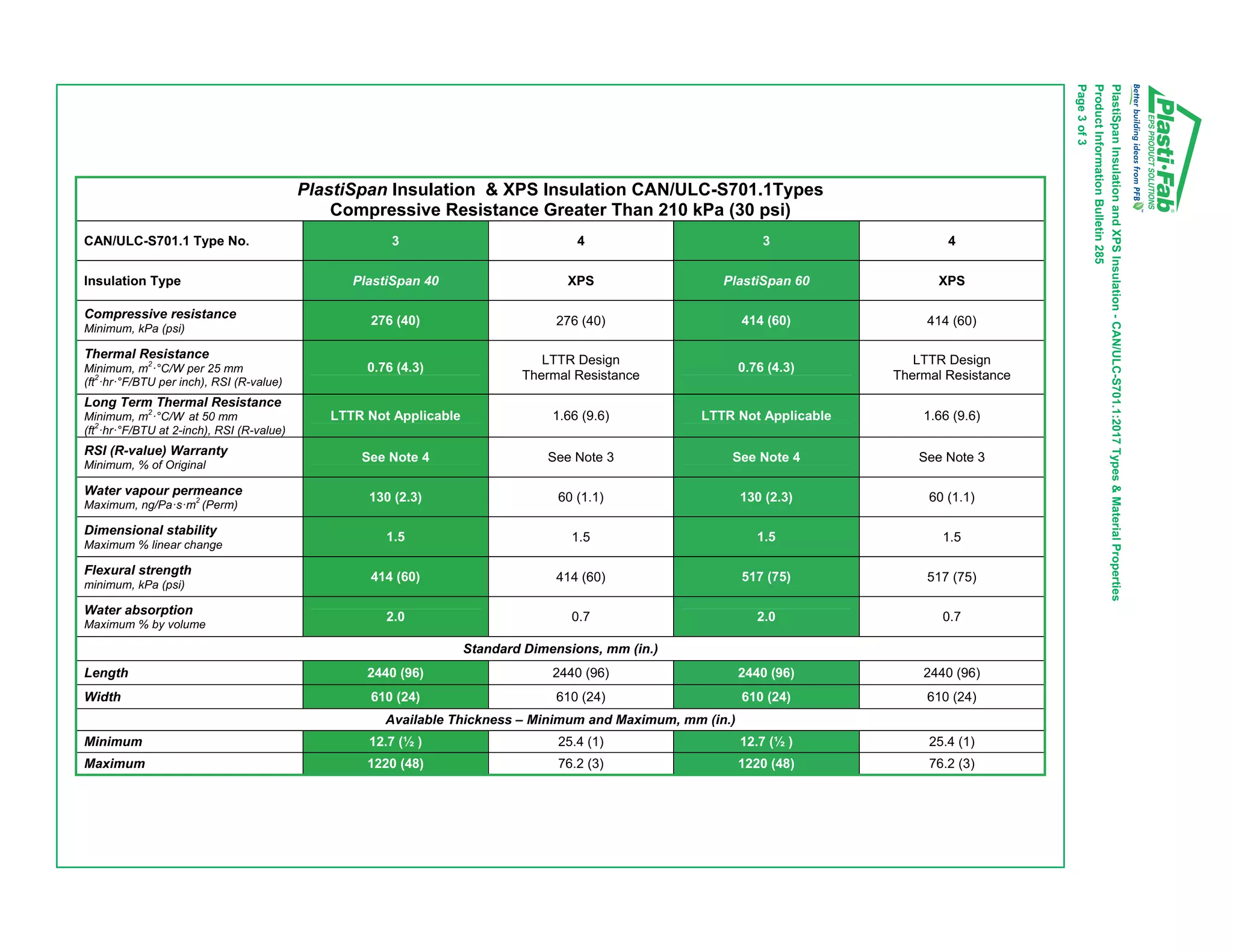 Plasti·Fab
EPS PRODUCT SOLUTIONS
Better building ideas from PFB

PlastiSpan Insulation and XPS Insulation - CAN/ULC-S701.1:2017 Types & Material Properties
Product Information Bulletin 285
Page 3 of 3

PlastiSpan Insulation & XPS Insulation CAN/ULC-S701.1Types
Compressive Resistance Greater Than 210 kPa (30 psi)

| CAN/ULC-S701.1 Type No. | 3 | 4 | 3 | 4 |
|---|---|---|---|---|
| Insulation Type | PlastiSpan 40 | XPS | PlastiSpan 60 | XPS |
| Compressive resistance Minimum, kPa (psi) | 276 (40) | 276 (40) | 414 (60) | 414 (60) |
| Thermal Resistance Minimum, $m^2 \cdot °C/W$ per 25 mm ($ft^2 \cdot hr \cdot °F/BTU$ per inch), RSI (R-value) | 0.76 (4.3) | LTTR Design Thermal Resistance | 0.76 (4.3) | LTTR Design Thermal Resistance |
| Long Term Thermal Resistance Minimum, $m^2 \cdot °C/W$ at 50 mm ($ft^2 \cdot hr \cdot °F/BTU$ at 2-inch), RSI (R-value) | LTTR Not Applicable | 1.66 (9.6) | LTTR Not Applicable | 1.66 (9.6) |
| RSI (R-value) Warranty Minimum, % of Original | See Note 4 | See Note 3 | See Note 4 | See Note 3 |
| Water vapour permeance Maximum, $ng/Pa \cdot s \cdot m^2$ (Perm) | 130 (2.3) | 60 (1.1) | 130 (2.3) | 60 (1.1) |
| Dimensional stability Maximum % linear change | 1.5 | 1.5 | 1.5 | 1.5 |
| Flexural strength minimum, kPa (psi) | 414 (60) | 414 (60) | 517 (75) | 517 (75) |
| Water absorption Maximum % by volume | 2.0 | 0.7 | 2.0 | 0.7 |
| Standard Dimensions, mm (in.) | | | | |
| Length | 2440 (96) | 2440 (96) | 2440 (96) | 2440 (96) |
| Width | 610 (24) | 610 (24) | 610 (24) | 610 (24) |
| Available Thickness – Minimum and Maximum, mm (in.) | | | | |
| Minimum | 12.7 (½ ) | 25.4 (1) | 12.7 (½ ) | 25.4 (1) |
| Maximum | 1220 (48) | 76.2 (3) | 1220 (48) | 76.2 (3) |